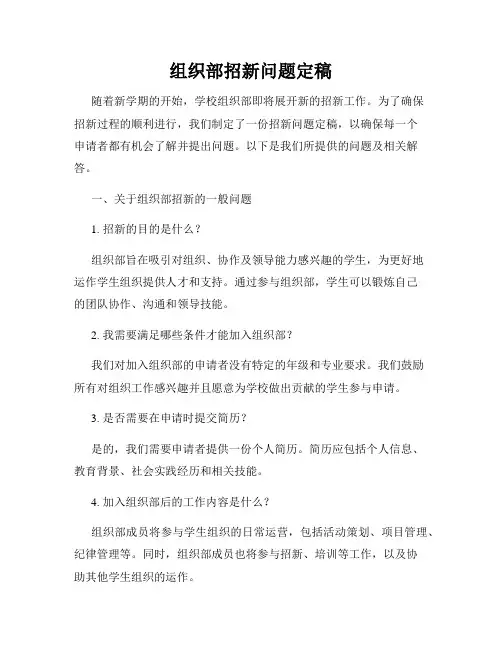 组织部招新问题定稿

随着新学期的开始，学校组织部即将展开新的招新工作。为了确保招新过程的顺利进行，我们制定了一份招新问题定稿，以确保每一个申请者都有机会了解并提出问题。以下是我们所提供的问题及相关解答。

一、关于组织部招新的一般问题

1. 招新的目的是什么？

组织部旨在吸引对组织、协作及领导能力感兴趣的学生，为更好地运作学生组织提供人才和支持。通过参与组织部，学生可以锻炼自己的团队协作、沟通和领导技能。

2. 我需要满足哪些条件才能加入组织部？

我们对加入组织部的申请者没有特定的年级和专业要求。我们鼓励所有对组织工作感兴趣并且愿意为学校做出贡献的学生参与申请。

3. 是否需要在申请时提交简历？

是的，我们需要申请者提供一份个人简历。简历应包括个人信息、教育背景、社会实践经历和相关技能。

4. 加入组织部后的工作内容是什么？

组织部成员将参与学生组织的日常运营，包括活动策划、项目管理、纪律管理等。同时，组织部成员也将参与招新、培训等工作，以及协助其他学生组织的运作。